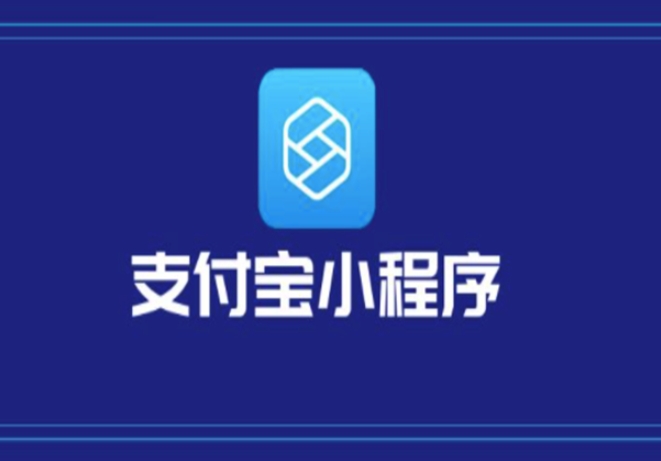 支付宝小程序